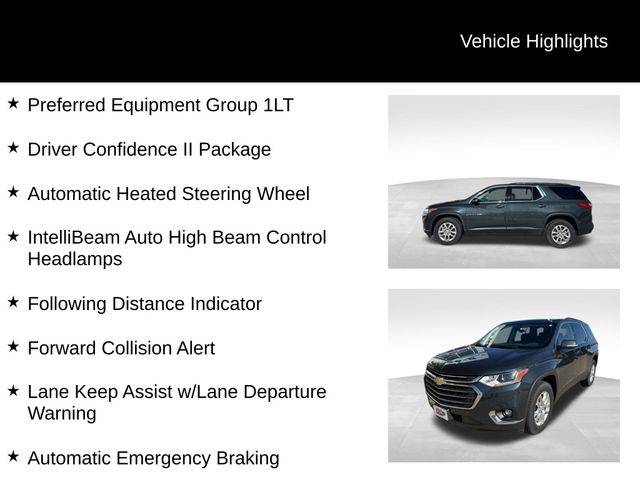 Vehicle Highlights

★ Preferred Equipment Group 1LT

★ Driver Confidence II Package

★ Automatic Heated Steering Wheel

★ IntelliBeam Auto High Beam Control Headlamps

★ Following Distance Indicator

★ Forward Collision Alert

★ Lane Keep Assist w/Lane Departure Warning

★ Automatic Emergency Braking